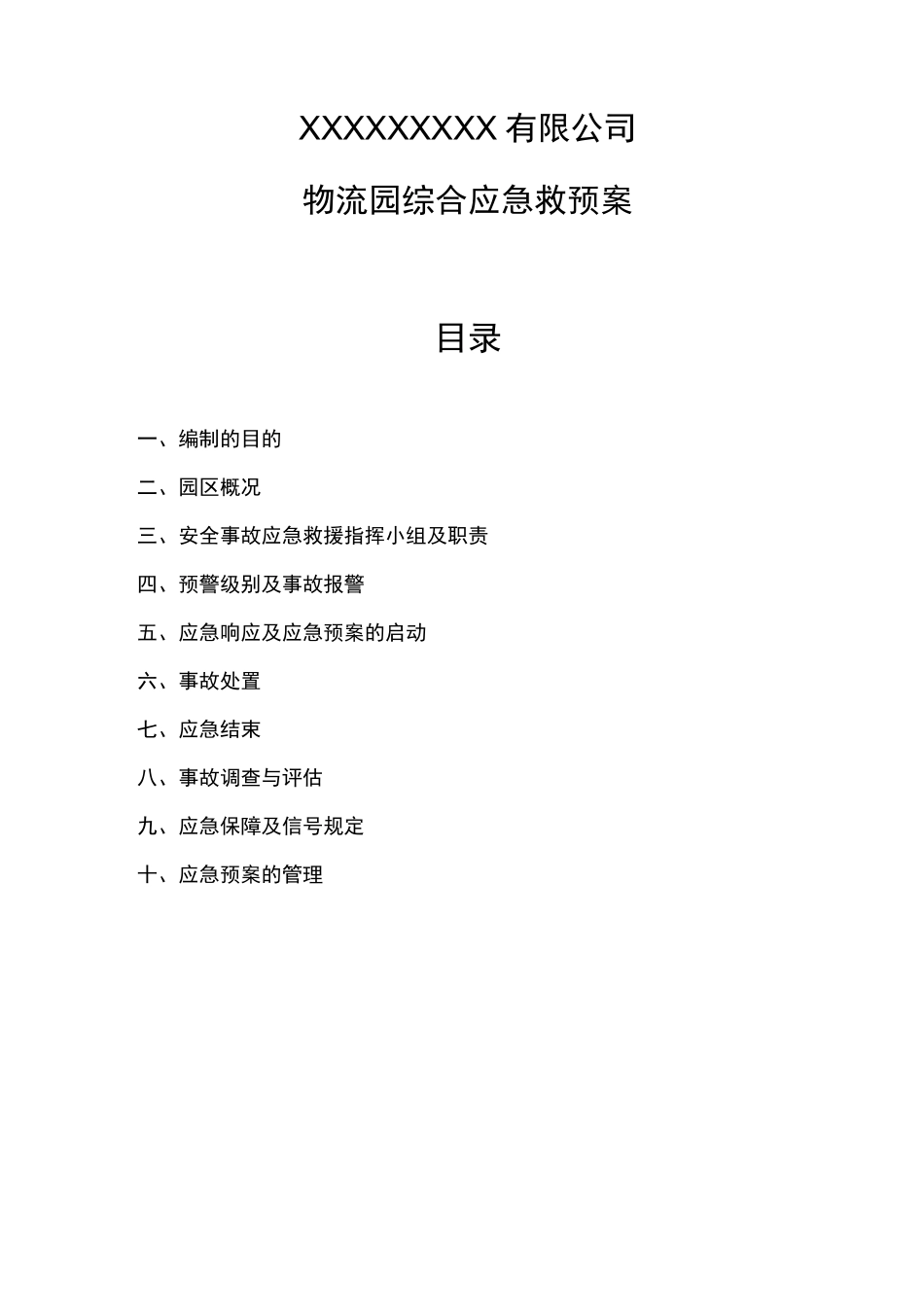 XXXXXXXXX 有限公司

物流园综合应急救预案

目录

一、编制的目的

二、园区概况

三、安全事故应急救援指挥小组及职责

四、预警级别及事故报警

五、应急响应及应急预案的启动

六、事故处置

七、应急结束

八、事故调查与评估

九、应急保障及信号规定

十、应急预案的管理